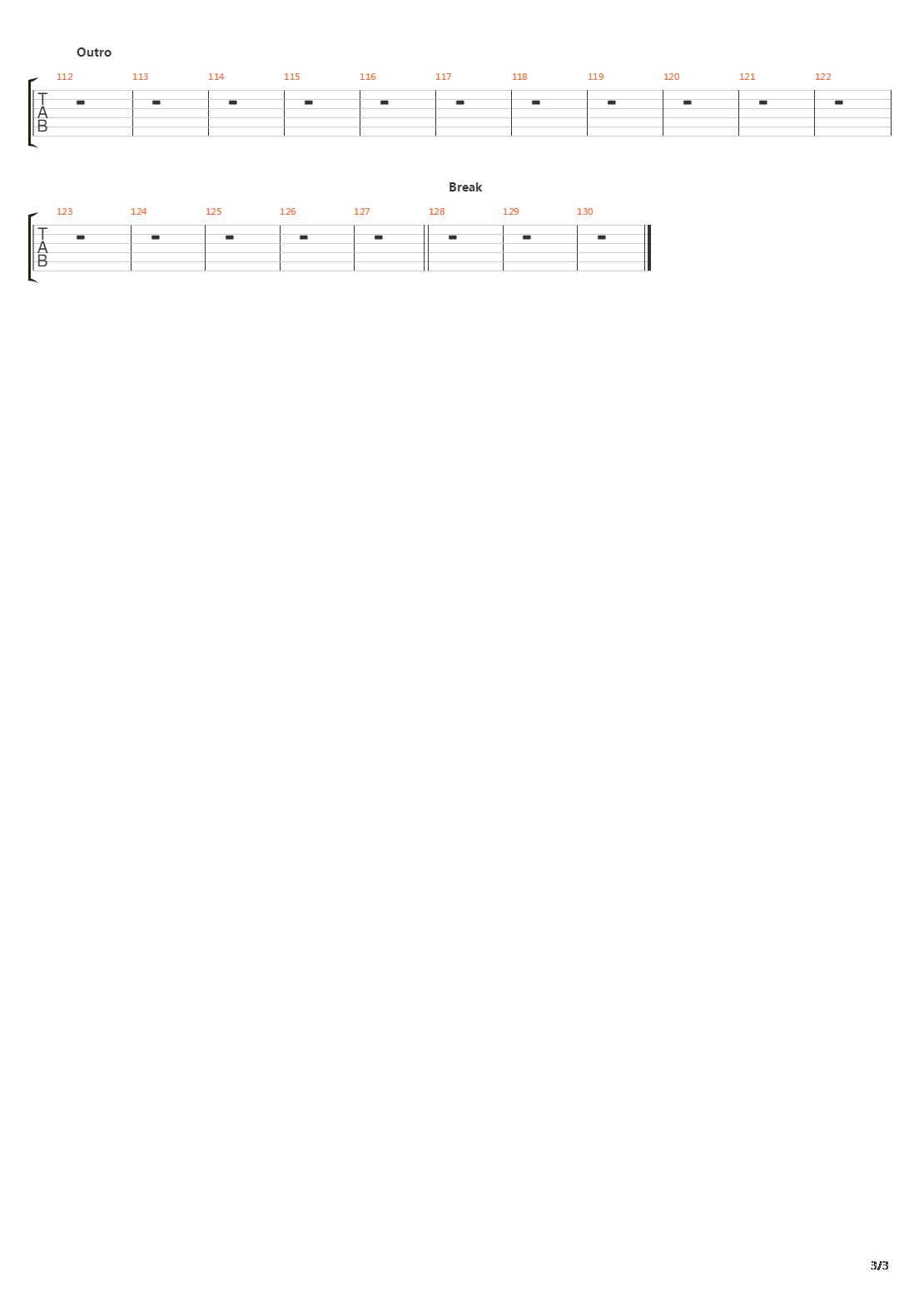 Outro

112 113 114 115 116 117 118 119 120 121 122

T
A
B

Break

123 124 125 126 127 128 129 130

T
A
B

3/3